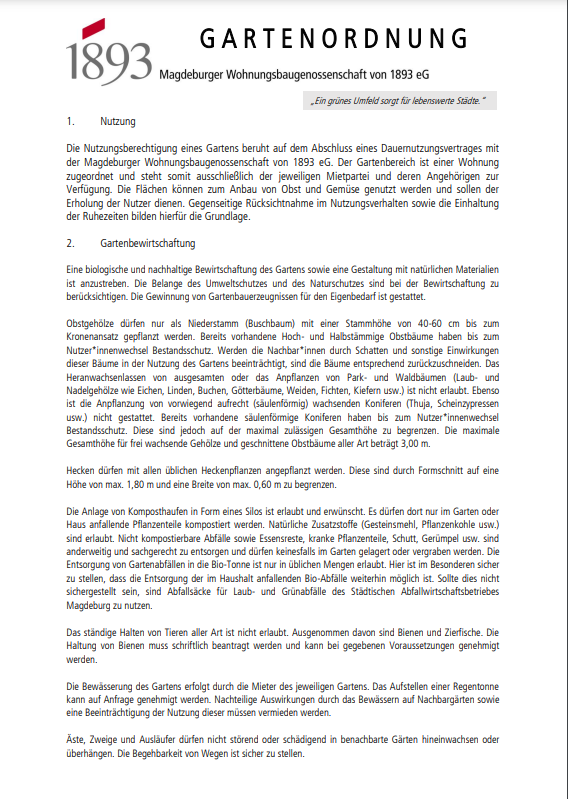 1893

GARTENORDNUNG

Magdeburger Wohnungsbaugenossenschaft von 1893 eG

„Ein grünes Umfeld sorgt für lebenswerte Städte."

1. Nutzung

Die Nutzungsberechtigung eines Gartens beruht auf dem Abschluss eines Dauernutzungsvertrages mit der Magdeburger Wohnungsbaugenossenschaft von 1893 eG. Der Gartenbereich ist einer Wohnung zugeordnet und steht somit ausschließlich der jeweiligen Mietpartei und deren Angehörigen zur Verfügung. Die Flächen können zum Anbau von Obst und Gemüse genutzt werden und sollen der Erholung der Nutzer dienen. Gegenseitige Rücksichtnahme im Nutzungsverhalten sowie die Einhaltung der Ruhezeiten bilden hierfür die Grundlage.

2. Gartenbewirtschaftung

Eine biologische und nachhaltige Bewirtschaftung des Gartens sowie eine Gestaltung mit natürlichen Materialien ist anzustreben. Die Belange des Umweltschutzes und des Naturschutzes sind bei der Bewirtschaftung zu berücksichtigen. Die Gewinnung von Gartenbauerzeugnissen für den Eigenbedarf ist gestattet.

Obstgehölze dürfen nur als Niederstamm (Buschbaum) mit einer Stammhöhe von 40-60 cm bis zum Kronenansatz gepflanzt werden. Bereits vorhandene Hoch- und Halbstämmige Obstbäume haben bis zum Nutzer*innenwechsel Bestandsschutz. Werden die Nachbar*innen durch Schatten und sonstige Einwirkungen dieser Bäume in der Nutzung des Gartens beeinträchtigt, sind die Bäume entsprechend zurückzuschneiden. Das Heranwachsenlassen von ausgesamten oder das Anpflanzen von Park- und Waldbäumen (Laub- und Nadelgehölze wie Eichen, Linden, Buchen, Götterbäume, Weiden, Fichten, Kiefern usw.) ist nicht erlaubt. Ebenso ist die Anpflanzung von vorwiegend aufrecht (säulenförmig) wachsenden Koniferen (Thuja, Scheinzypressen usw.) nicht gestattet. Bereits vorhandene säulenförmige Koniferen haben bis zum Nutzer*innenwechsel Bestandsschutz. Diese sind jedoch auf der maximal zulässigen Gesamthöhe zu begrenzen. Die maximale Gesamthöhe für frei wachsende Gehölze und geschnittene Obstbäume aller Art beträgt 3,00 m.

Hecken dürfen mit allen üblichen Heckenpflanzen angepflanzt werden. Diese sind durch Formschnitt auf eine Höhe von max. 1,80 m und eine Breite von max. 0,60 m zu begrenzen.

Die Anlage von Komposthaufen in Form eines Silos ist erlaubt und erwünscht. Es dürfen dort nur im Garten oder Haus anfallende Pflanzenteile kompostiert werden. Natürliche Zusatzstoffe (Gesteinsmehl, Pflanzenkohle usw.) sind erlaubt. Nicht kompostierbare Abfälle sowie Essensreste, kranke Pflanzenteile, Schutt, Gerümpel usw. sind anderweitig und sachgerecht zu entsorgen und dürfen keinesfalls im Garten gelagert oder vergraben werden. Die Entsorgung von Gartenabfällen in die Bio-Tonne ist nur in üblichen Mengen erlaubt. Hier ist im Besonderen sicher zu stellen, dass die Entsorgung der im Haushalt anfallenden Bio-Abfälle weiterhin möglich ist. Sollte dies nicht sichergestellt sein, sind Abfallsäcke für Laub- und Grünabfälle des Städtischen Abfallwirtschaftsbetriebes Magdeburg zu nutzen.

Das ständige Halten von Tieren aller Art ist nicht erlaubt. Ausgenommen davon sind Bienen und Zierfische. Die Haltung von Bienen muss schriftlich beantragt werden und kann bei gegebenen Voraussetzungen genehmigt werden.

Die Bewässerung des Gartens erfolgt durch die Mieter des jeweiligen Gartens. Das Aufstellen einer Regentonne kann auf Anfrage genehmigt werden. Nachteilige Auswirkungen durch das Bewässern auf Nachbargärten sowie eine Beeinträchtigung der Nutzung dieser müssen vermieden werden.

Äste, Zweige und Ausläufer dürfen nicht störend oder schädigend in benachbarte Gärten hineinwachsen oder überhängen. Die Begehbarkeit von Wegen ist sicher zu stellen.